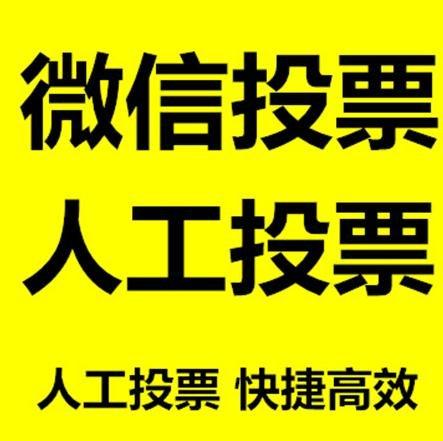 微信投票
人工投票

人工投票 快捷高效